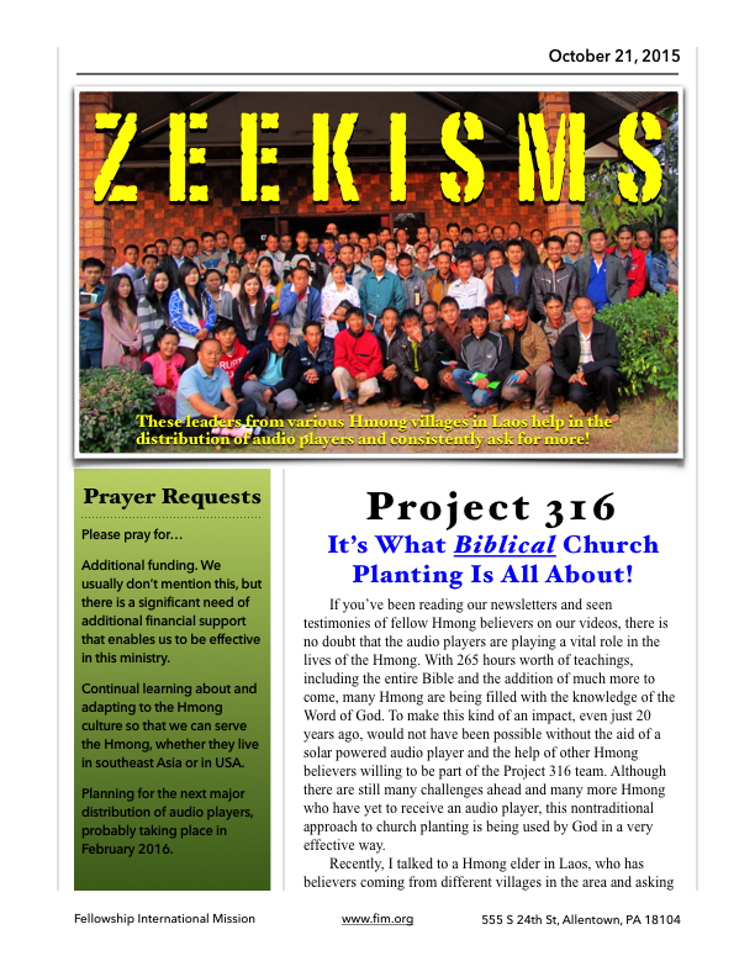 October 21, 2015

ZEEKISMS

These leaders from various Hmong villages in Laos help in the distribution of audio players and consistently ask for more!

Prayer Requests

Please pray for…

Additional funding. We usually don't mention this, but there is a significant need of additional financial support that enables us to be effective in this ministry.

Continual learning about and adapting to the Hmong culture so that we can serve the Hmong, whether they live in southeast Asia or in USA.

Planning for the next major distribution of audio players, probably taking place in February 2016.

Project 316

It's What Biblical Church Planting Is All About!

If you've been reading our newsletters and seen testimonies of fellow Hmong believers on our videos, there is no doubt that the audio players are playing a vital role in the lives of the Hmong. With 265 hours worth of teachings, including the entire Bible and the addition of much more to come, many Hmong are being filled with the knowledge of the Word of God. To make this kind of an impact, even just 20 years ago, would not have been possible without the aid of a solar powered audio player and the help of other Hmong believers willing to be part of the Project 316 team. Although there are still many challenges ahead and many more Hmong who have yet to receive an audio player, this nontraditional approach to church planting is being used by God in a very effective way.

Recently, I talked to a Hmong elder in Laos, who has believers coming from different villages in the area and asking

Fellowship International Mission www.fim.org 555 S 24th St, Allentown, PA 18104